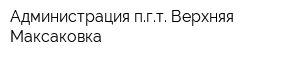 Администрация п.г.т. Верхняя Максаковка